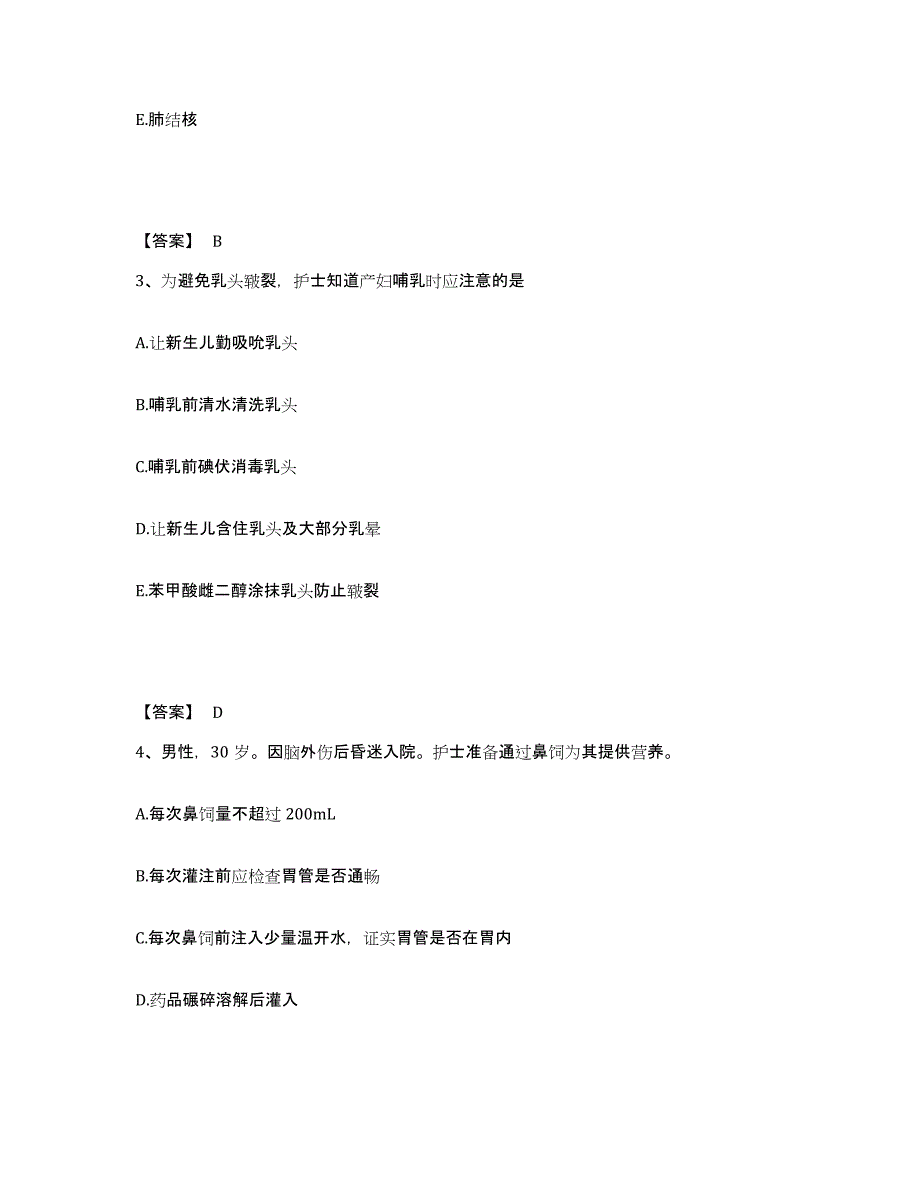 E.肺结核

【答案】 B

3、为避免乳头皲裂，护士知道产妇哺乳时应注意的是

A.让新生儿勤吸吮乳头

B.哺乳前清水清洗乳头

C.哺乳前碘伏消毒乳头

D.让新生儿含住乳头及大部分乳晕

E.苯甲酸雌二醇涂抹乳头防止皲裂

【答案】 D

4、男性，30 岁。因脑外伤后昏迷入院。护士准备通过鼻饲为其提供营养。

A.每次鼻饲量不超过 200mL

B.每次灌注前应检查胃管是否通畅

C.每次鼻饲前注入少量温开水，证实胃管是否在胃内

D.药品碾碎溶解后灌入